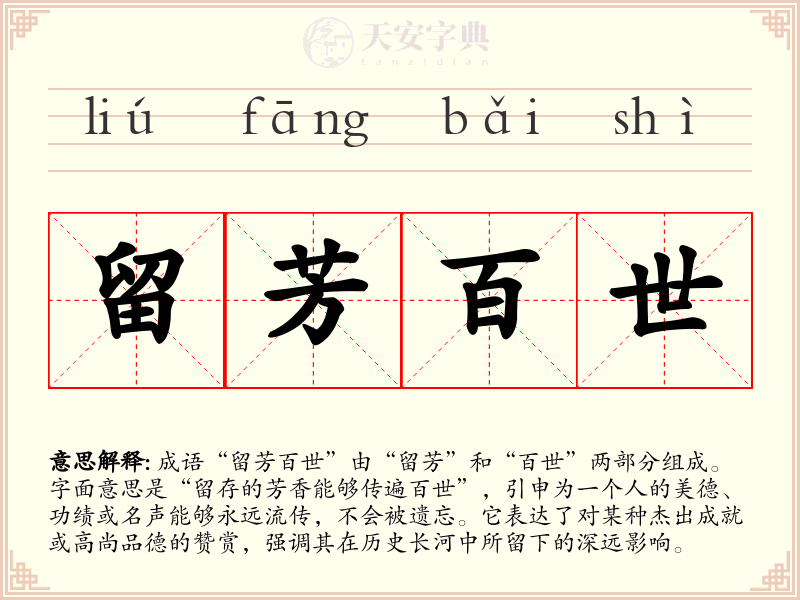 liú fāng bǎi shì

留芳百世

意思解释:成语“留芳百世”由“留芳”和“百世”两部分组成。字面意思是“留存的芳香能够传遍百世”，引申为一个人的美德、功绩或名声能够永远流传，不会被遗忘。它表达了对某种杰出成就或高尚品德的赞赏，强调其在历史长河中所留下的深远影响。

天安字典
tanzidian